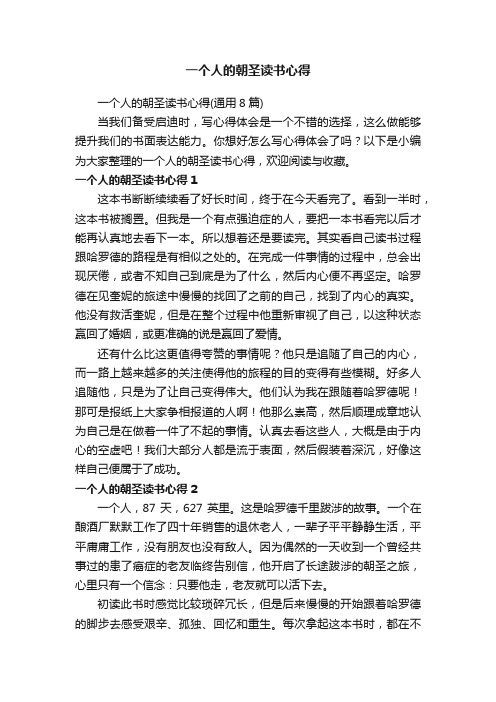 一个人的朝圣读书心得

一个人的朝圣读书心得(通用 8 篇)

当我们备受启迪时，写心得体会是一个不错的选择，这么做能够提升我们的书面表达能力。你想好怎么写心得体会了吗？以下是小编为大家整理的一个人的朝圣读书心得，欢迎阅读与收藏。

一个人的朝圣读书心得 1

这本书断断续续看了好长时间，终于在今天看完了。看到一半时，这本书被搁置。但我是一个有点强迫症的人，要把一本书看完以后才能再认真地去看下一本。所以想着还是要读完。其实看自己读书过程跟哈罗德的路程是有相似之处的。在完成一件事情的过程中，总会出现厌倦，或者不知自己到底是为了什么，然后内心便不再坚定。哈罗德在见奎妮的旅途中慢慢的找回了之前的自己，找到了内心的真实。他没有救活奎妮，但是在整个过程中他重新审视了自己，以这种状态赢回了婚姻，或更准确的说是赢回了爱情。

还有什么比这更值得夸赞的事情呢？他只是追随了自己的内心，而一路上越来越多的关注使得他的旅程的目的变得有些模糊。好多人追随他，只是为了让自己变得伟大。他们认为我在跟随着哈罗德呢！那可是报纸上大家争相报道的人啊！他那么崇高，然后顺理成章地认为自己是在做着一件了不起的事情。认真去看这些人，大概是由于内心的空虚吧！我们大部分人都是流于表面，然后假装着深沉，好像这样自己便属于了成功。

一个人的朝圣读书心得 2

一个人，87 天，627 英里。这是哈罗德千里跋涉的故事。一个在酿酒厂默默工作了四十年销售的退休老人，一辈子平平静静生活，平平庸庸工作，没有朋友也没有敌人。因为偶然的一天收到一个曾经共事过的患了癌症的老友临终告别信，他开启了长途跋涉的朝圣之旅，心里只有一个信念：只要他走，老友就可以活下去。

初读此书时感觉比较琐碎冗长，但是后来慢慢的开始跟着哈罗德的脚步去感受艰辛、孤独、回忆和重生。每次拿起这本书时，都在不